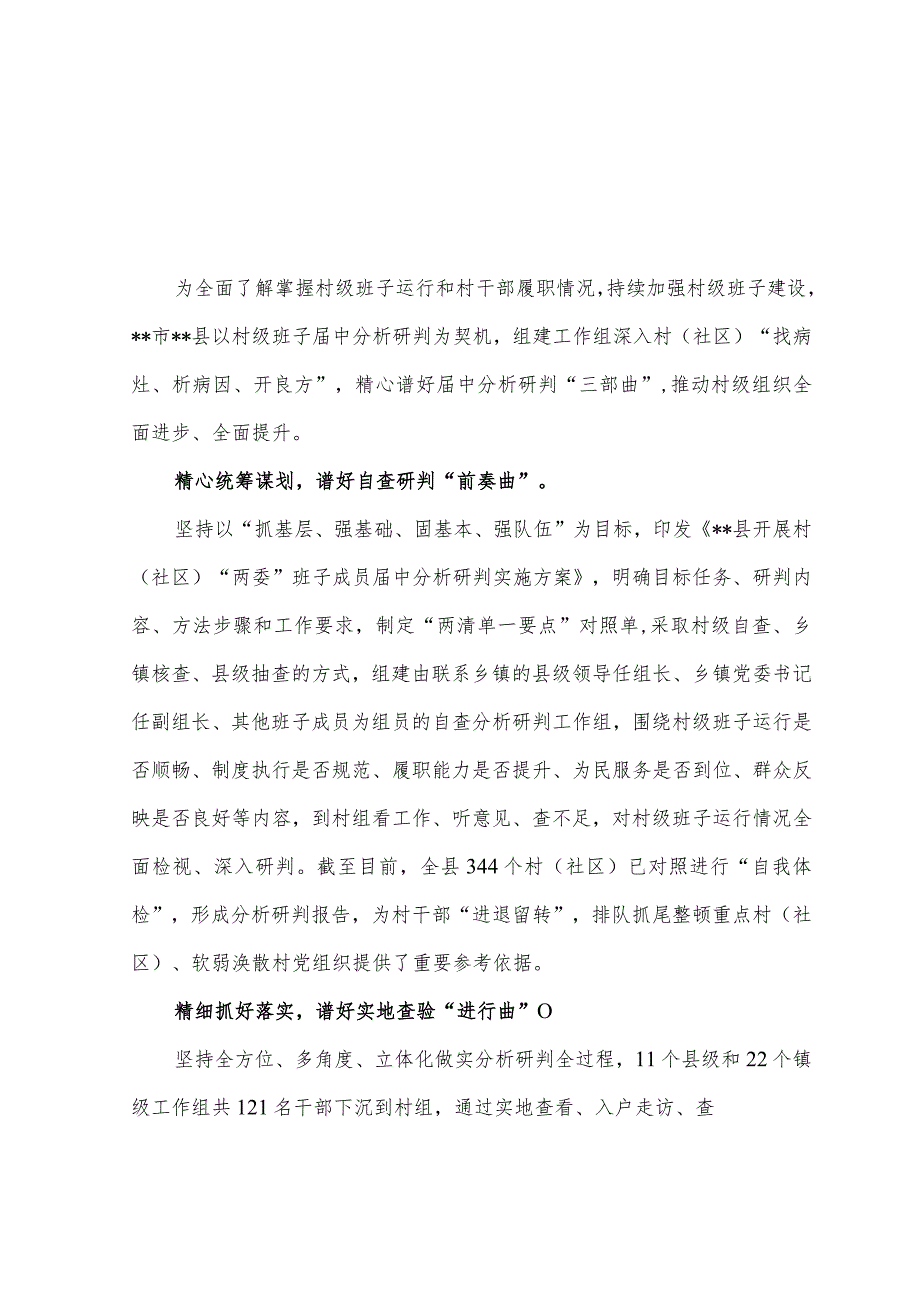 为全面了解掌握村级班子运行和村干部履职情况,持续加强村级班子建设,**市**县以村级班子届中分析研判为契机，组建工作组深入村（社区）“找病灶、析病因、开良方”，精心谱好届中分析研判“三部曲”,推动村级组织全面进步、全面提升。

精心统筹谋划，谱好自查研判“前奏曲”。

坚持以“抓基层、强基础、固基本、强队伍”为目标，印发《**县开展村（社区）“两委”班子成员届中分析研判实施方案》，明确目标任务、研判内容、方法步骤和工作要求，制定“两清单一要点”对照单,采取村级自查、乡镇核查、县级抽查的方式，组建由联系乡镇的县级领导任组长、乡镇党委书记任副组长、其他班子成员为组员的自查分析研判工作组，围绕村级班子运行是否顺畅、制度执行是否规范、履职能力是否提升、为民服务是否到位、群众反映是否良好等内容，到村组看工作、听意见、查不足，对村级班子运行情况全面检视、深入研判。截至目前，全县344个村（社区）已对照进行“自我体检”，形成分析研判报告，为村干部“进退留转”，排队抓尾整顿重点村（社区）、软弱涣散村党组织提供了重要参考依据。

精细抓好落实，谱好实地查验“进行曲”O

坚持全方位、多角度、立体化做实分析研判全过程，11个县级和22个镇级工作组共121名干部下沉到村组，通过实地查看、入户走访、查